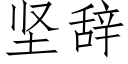 坚辞